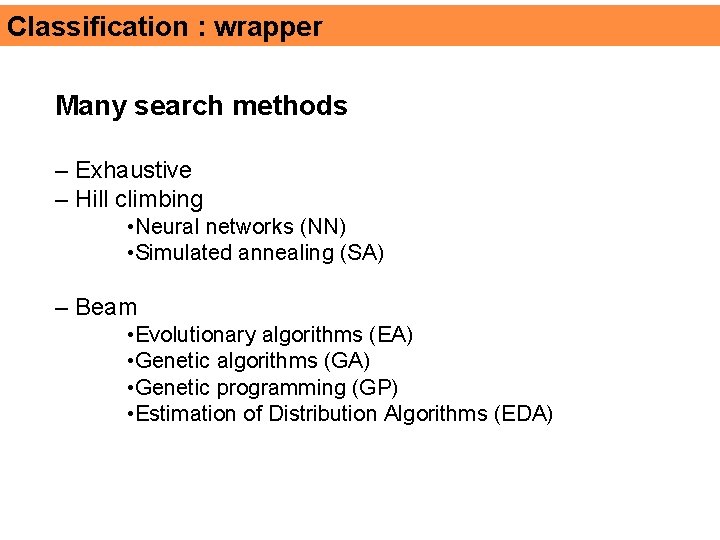 Classification : wrapper

Many search methods

– Exhaustive
– Hill climbing
•Neural networks (NN)
•Simulated annealing (SA)

– Beam
•Evolutionary algorithms (EA)
•Genetic algorithms (GA)
•Genetic programming (GP)
•Estimation of Distribution Algorithms (EDA)